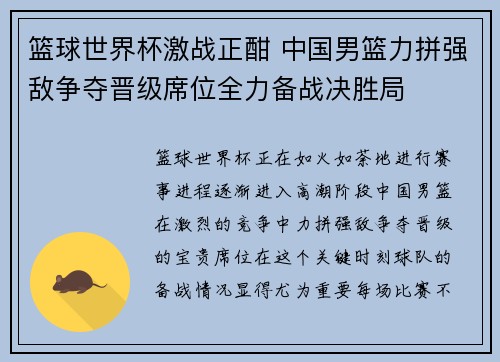 篮球世界杯激战正酣 中国男篮力拼强敌争夺晋级席位全力备战决胜局

篮球世界杯正在如火如荼地进行赛事进程逐渐进入高潮阶段中国男篮在激烈的竞争中力拼强敌争夺晋级的宝贵席位在这个关键时刻球队的备战情况显得尤为重要每场比赛不